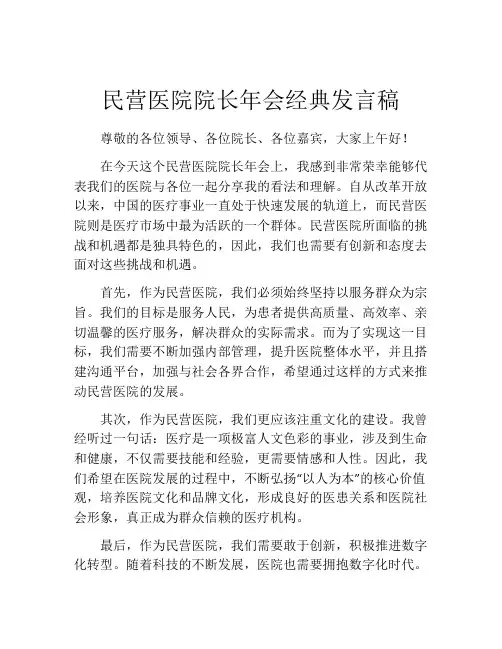 民营医院院长年会经典发言稿

尊敬的各位领导、各位院长、各位嘉宾，大家上午好！

在今天这个民营医院院长年会上，我感到非常荣幸能够代表我们的医院与各位一起分享我的看法和理解。自从改革开放以来，中国的医疗事业一直处于快速发展的轨道上，而民营医院则是医疗市场中最为活跃的一个群体。民营医院所面临的挑战和机遇都是独具特色的，因此，我们也需要有创新和态度去面对这些挑战和机遇。

首先，作为民营医院，我们必须始终坚持以服务群众为宗旨。我们的目标是服务人民，为患者提供高质量、高效率、亲切温馨的医疗服务，解决群众的实际需求。而为了实现这一目标，我们需要不断加强内部管理，提升医院整体水平，并且搭建沟通平台，加强与社会各界合作，希望通过这样的方式来推动民营医院的发展。

其次，作为民营医院，我们更应该注重文化的建设。我曾经听过一句话：医疗是一项极富人文色彩的事业，涉及到生命和健康，不仅需要技能和经验，更需要情感和人性。因此，我们希望在医院发展的过程中，不断弘扬“以人为本”的核心价值观，培养医院文化和品牌文化，形成良好的医患关系和医院社会形象，真正成为群众信赖的医疗机构。

最后，作为民营医院，我们需要敢于创新，积极推进数字化转型。随着科技的不断发展，医院也需要拥抱数字化时代。